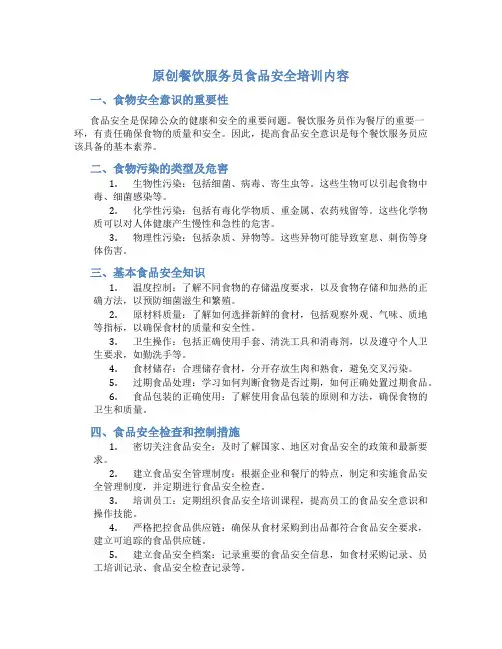 原创餐饮服务员食品安全培训内容

一、食物安全意识的重要性

食品安全是保障公众的健康和安全的重要问题。餐饮服务员作为餐厅的重要一环，有责任确保食物的质量和安全。因此，提高食品安全意识是每个餐饮服务员应该具备的基本素养。

二、食物污染的类型及危害

1. 生物性污染：包括细菌、病毒、寄生虫等。这些生物可以引起食物中毒、细菌感染等。

2. 化学性污染：包括有毒化学物质、重金属、农药残留等。这些化学物质可以对人体健康产生慢性和急性的危害。

3. 物理性污染：包括杂质、异物等。这些异物可能导致窒息、刺伤等身体伤害。

三、基本食品安全知识

1. 温度控制：了解不同食物的存储温度要求，以及食物存储和加热的正确方法，以预防细菌滋生和繁殖。

2. 原材料质量：了解如何选择新鲜的食材，包括观察外观、气味、质地等指标，以确保食材的质量和安全性。

3. 卫生操作：包括正确使用手套、清洗工具和消毒剂，以及遵守个人卫生要求，如勤洗手等。

4. 食材储存：合理储存食材，分开存放生肉和熟食，避免交叉污染。

5. 过期食品处理：学习如何判断食物是否过期，如何正确处置过期食品。

6. 食品包装的正确使用：了解使用食品包装的原则和方法，确保食物的卫生和质量。

四、食品安全检查和控制措施

1. 密切关注食品安全：及时了解国家、地区对食品安全的政策和最新要求。

2. 建立食品安全管理制度：根据企业和餐厅的特点，制定和实施食品安全管理制度，并定期进行食品安全检查。

3. 培训员工：定期组织食品安全培训课程，提高员工的食品安全意识和操作技能。

4. 严格把控食品供应链：确保从食材采购到出品都符合食品安全要求，建立可追踪的食品供应链。

5. 建立食品安全档案：记录重要的食品安全信息，如食材采购记录、员工培训记录、食品安全检查记录等。